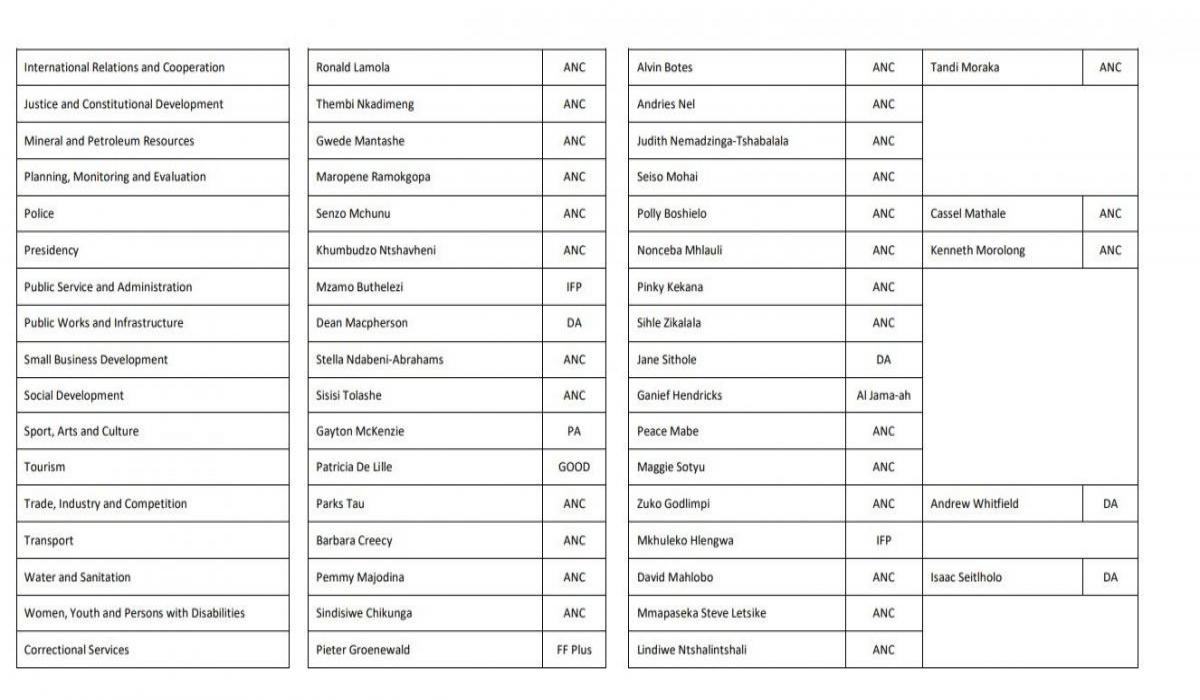 | International Relations and Cooperation | Ronald Lamola | ANC | Alvin Botes | ANC | Tandi Moraka | ANC |
|---|---|---|---|---|---|---|
| Justice and Constitutional Development | Thembi Nkadimeng | ANC | Andries Nel | ANC | | |
| Mineral and Petroleum Resources | Gwede Mantashe | ANC | Judith Nemadzinga-Tshabalala | ANC | | |
| Planning, Monitoring and Evaluation | Maropene Ramokgopa | ANC | Seiso Mohai | ANC | | |
| Police | Senzo Mchunu | ANC | Polly Boshielo | ANC | Cassel Mathale | ANC |
| Presidency | Khumbudzo Ntshavheni | ANC | Nonceba Mhlauli | ANC | Kenneth Morolong | ANC |
| Public Service and Administration | Mzamo Buthelezi | IFP | Pinky Kekana | ANC | | |
| Public Works and Infrastructure | Dean Macpherson | DA | Sihle Zikalala | ANC | | |
| Small Business Development | Stella Ndabeni-Abrahams | ANC | Jane Sithole | DA | | |
| Social Development | Sisisi Tolashe | ANC | Ganief Hendricks | Al Jama-ah | | |
| Sport, Arts and Culture | Gayton McKenzie | PA | Peace Mabe | ANC | | |
| Tourism | Patricia De Lille | GOOD | Maggie Sotyu | ANC | | |
| Trade, Industry and Competition | Parks Tau | ANC | Zuko Godlimpi | ANC | Andrew Whitfield | DA |
| Transport | Barbara Creecy | ANC | Mkhuleko Hlengwa | IFP | | |
| Water and Sanitation | Pemmy Majodina | ANC | David Mahlobo | ANC | Isaac Seitlholo | DA |
| Women, Youth and Persons with Disabilities | Sindisiwe Chikunga | ANC | Mmapaseka Steve Letsike | ANC | | |
| Correctional Services | Pieter Groenewald | FF Plus | Lindiwe Ntshalintshali | ANC | | |